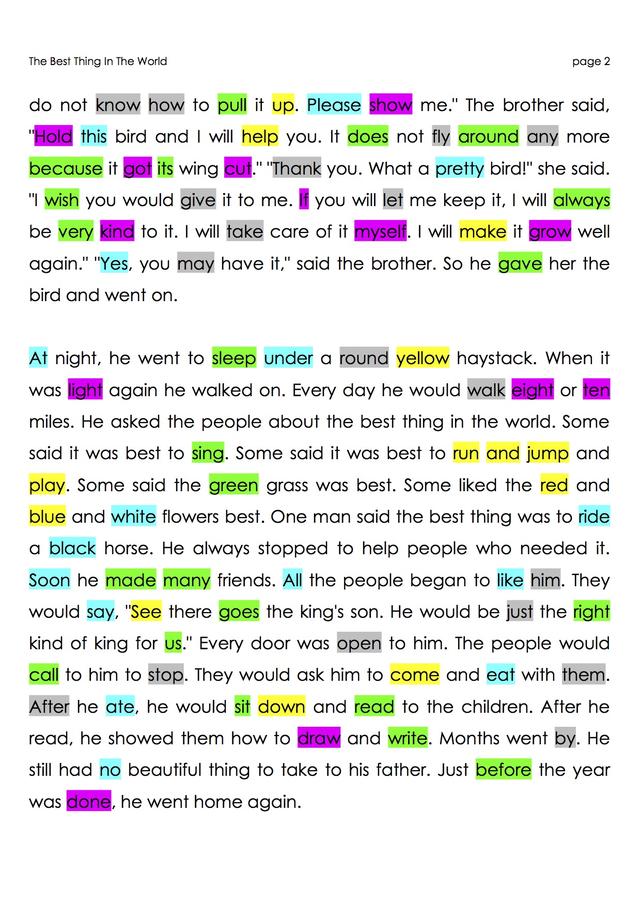 The Best Thing In The World

page 2

do not know how to pull it up. Please show me." The brother said, "Hold this bird and I will help you. It does not fly around any more because it got its wing cut." "Thank you. What a pretty bird!" she said. "I wish you would give it to me. If you will let me keep it, I will always be very kind to it. I will take care of it myself. I will make it grow well again." "Yes, you may have it," said the brother. So he gave her the bird and went on.

At night, he went to sleep under a round yellow haystack. When it was light again he walked on. Every day he would walk eight or ten miles. He asked the people about the best thing in the world. Some said it was best to sing. Some said it was best to run and jump and play. Some said the green grass was best. Some liked the red and blue and white flowers best. One man said the best thing was to ride a black horse. He always stopped to help people who needed it. Soon he made many friends. All the people began to like him. They would say, "See there goes the king's son. He would be just the right kind of king for us." Every door was open to him. The people would call to him to stop. They would ask him to come and eat with them. After he ate, he would sit down and read to the children. After he read, he showed them how to draw and write. Months went by. He still had no beautiful thing to take to his father. Just before the year was done, he went home again.